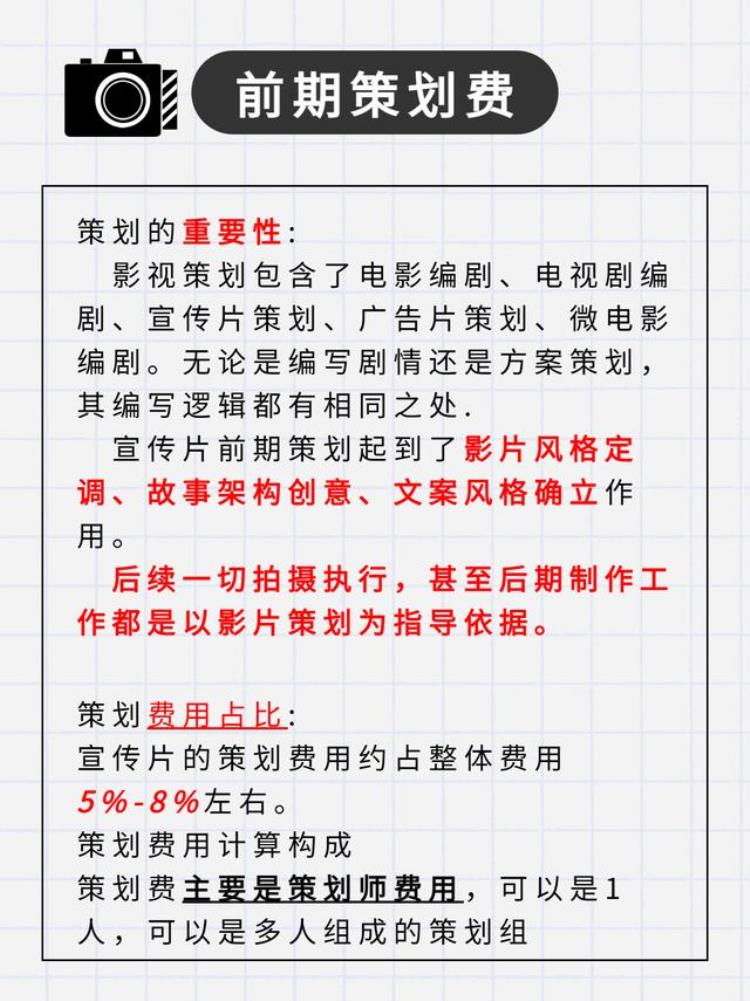 前期策划费

策划的重要性：

影视策划包含了电影编剧、电视剧编剧、宣传片策划、广告片策划、微电影编剧。无论是编写剧情还是方案策划，其编写逻辑都有相同之处.

宣传片前期策划起到了影片风格定调、故事架构创意、文案风格确立作用。

后续一切拍摄执行，甚至后期制作工作都是以影片策划为指导依据。

策划费用占比：
宣传片的策划费用约占整体费用5%-8%左右。
策划费用计算构成
策划费主要是策划师费用，可以是1人，可以是多人组成的策划组